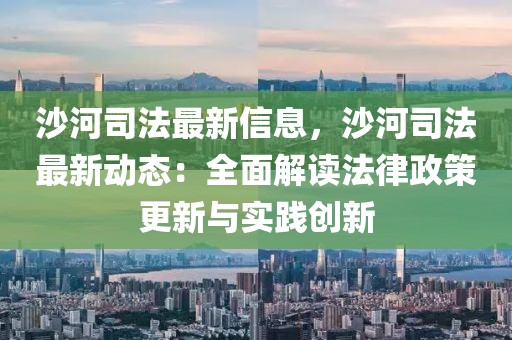 沙河司法最新信息，沙河司法最新动态：全面解读法律政策更新与实践创新